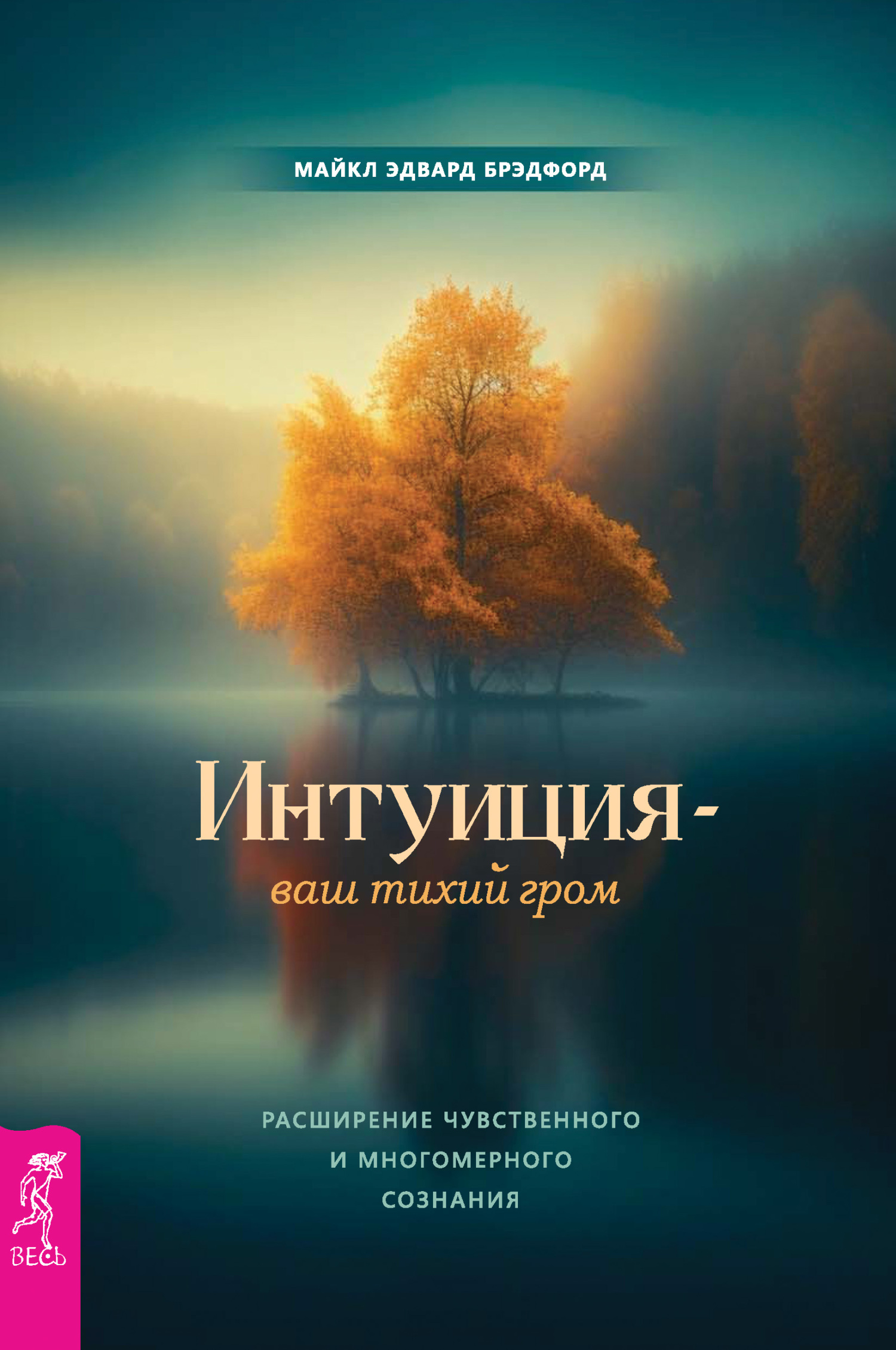 МАЙКЛ ЭДВАРД БРЭДФОРД

Интуиция - ваш тихий гром

РАСШИРЕНИЕ ЧУВСТВЕННОГО И МНОГОМЕРНОГО СОЗНАНИЯ

ВЕСЬ